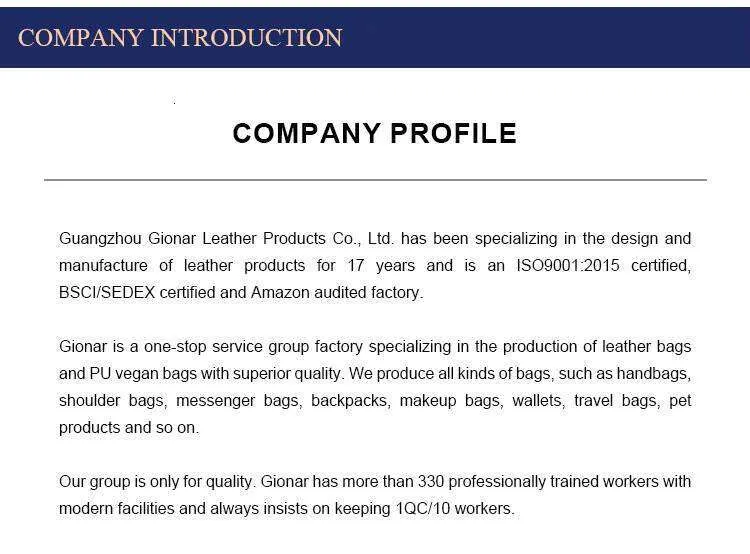 COMPANY INTRODUCTION

COMPANY PROFILE

Guangzhou Gionar Leather Products Co., Ltd. has been specializing in the design and manufacture of leather products for 17 years and is an ISO9001:2015 certified, BSCI/SEDEX certified and Amazon audited factory.

Gionar is a one-stop service group factory specializing in the production of leather bags and PU vegan bags with superior quality. We produce all kinds of bags, such as handbags, shoulder bags, messenger bags, backpacks, makeup bags, wallets, travel bags, pet products and so on.

Our group is only for quality. Gionar has more than 330 professionally trained workers with modern facilities and always insists on keeping 1QC/10 workers.